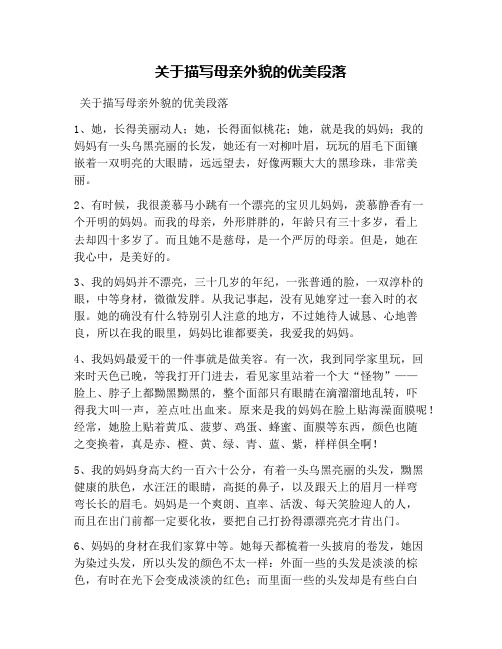 关于描写母亲外貌的优美段落

关于描写母亲外貌的优美段落

1、她，长得美丽动人；她，长得面似桃花；她，就是我的妈妈；我的妈妈有一头乌黑亮丽的长发，她还有一对柳叶眉，玩玩的眉毛下面镶嵌着一双明亮的大眼睛，远远望去，好像两颗大大的黑珍珠，非常美丽。

2、有时候，我很羡慕马小跳有一个漂亮的宝贝儿妈妈，羡慕静香有一个开明的妈妈。而我的母亲，外形胖胖的，年龄只有三十多岁，看上去却四十多岁了。而且她不是慈母，是一个严厉的母亲。但是，她在我心中，是美好的。

3、我的妈妈并不漂亮，三十几岁的年纪，一张普通的脸，一双淳朴的眼，中等身材，微微发胖。从我记事起，没有见她穿过一套入时的衣服。她的确没有什么特别引人注意的地方，不过她待人诚恳、心地善良，所以在我的眼里，妈妈比谁都要美，我爱我的妈妈。

4、我妈妈最爱干的一件事就是做美容。有一次，我到同学家里玩，回来时天色已晚，等我打开门进去，看见家里站着一个大“怪物”——脸上、脖子上都黝黑黝黑的，整个面部只有眼睛在滴溜溜地乱转，吓得我大叫一声，差点吐出血来。原来是我的妈妈在脸上贴海藻面膜呢！经常，她脸上贴着黄瓜、菠萝、鸡蛋、蜂蜜、面膜等东西，颜色也随之变换着，真是赤、橙、黄、绿、青、蓝、紫，样样俱全啊！

5、我的妈妈身高大约一百六十公分，有着一头乌黑亮丽的头发，黝黑健康的肤色，水汪汪的眼睛，高挺的鼻子，以及跟天上的眉月一样弯弯长长的眉毛。妈妈是一个爽朗、直率、活泼、每天笑脸迎人的人，而且在出门前都一定要化妆，要把自己打扮得漂漂亮亮才肯出门。

6、妈妈的身材在我们家算中等。她每天都梳着一头披肩的卷发，她因为染过头发，所以头发的颜色不太一样：外面一些的头发是淡淡的棕色，有时在光下会变成淡淡的红色；而里面一些的头发却是有些白白